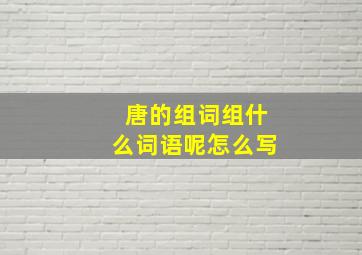 唐的组词组什么词语呢怎么写